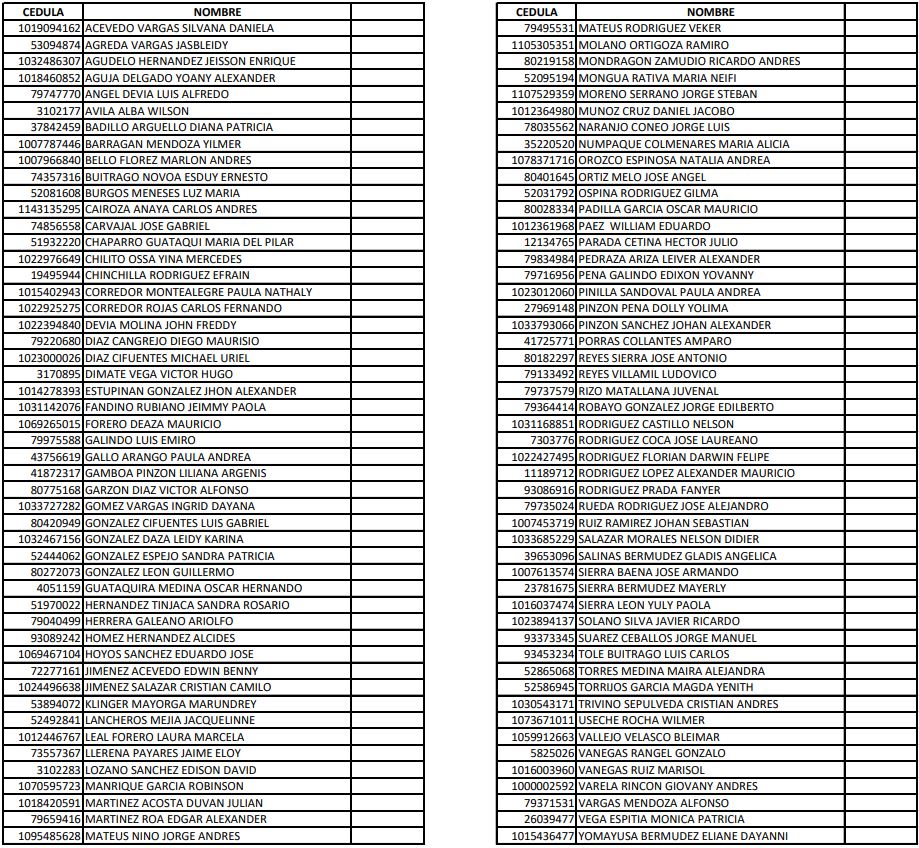 | CEDULA | NOMBRE | |
|---|---|---|
| 1019094162 | ACEVEDO VARGAS SILVANA DANIELA | |
| 53094874 | AGREDA VARGAS JASBLEIDY | |
| 1032486307 | AGUDELO HERNANDEZ JEISSON ENRIQUE | |
| 1018460852 | AGUJA DELGADO YOANY ALEXANDER | |
| 79747770 | ANGEL DEVIA LUIS ALFREDO | |
| 3102177 | AVILA ALBA WILSON | |
| 37842459 | BADILLO ARGUELLO DIANA PATRICIA | |
| 1007787446 | BARRAGAN MENDOZA YILMER | |
| 1007966840 | BELLO FLOREZ MARLON ANDRES | |
| 74357316 | BUITRAGO NOVOA ESDUY ERNESTO | |
| 52081608 | BURGOS MENESES LUZ MARIA | |
| 1143135295 | CAIROZA ANAYA CARLOS ANDRES | |
| 74856558 | CARVAJAL JOSE GABRIEL | |
| 51932220 | CHAPARRO GUATAQUI MARIA DEL PILAR | |
| 1022976649 | CHILITO OSSA YINA MERCEDES | |
| 19495944 | CHINCHILLA RODRIGUEZ EFRAIN | |
| 1015402943 | CORREDOR MONTEALEGRE PAULA NATHALY | |
| 1022925275 | CORREDOR ROJAS CARLOS FERNANDO | |
| 1022394840 | DEVIA MOLINA JOHN FREDDY | |
| 79220680 | DIAZ CANGREJO DIEGO MAURISIO | |
| 1023000026 | DIAZ CIFUENTES MICHAEL URIEL | |
| 3170895 | DIMATE VEGA VICTOR HUGO | |
| 1014278393 | ESTUPINAN GONZALEZ JHON ALEXANDER | |
| 1031142076 | FANDINO RUBIANO JEIMMY PAOLA | |
| 1069265015 | FORERO DEAZA MAURICIO | |
| 79975588 | GALINDO LUIS EMIRO | |
| 43756619 | GALLO ARANGO PAULA ANDREA | |
| 41872317 | GAMBOA PINZON LILIANA ARGENIS | |
| 80775168 | GARZON DIAZ VICTOR ALFONSO | |
| 1033727282 | GOMEZ VARGAS INGRID DAYANA | |
| 80420949 | GONZALEZ CIFUENTES LUIS GABRIEL | |
| 1032467156 | GONZALEZ DAZA LEIDY KARINA | |
| 52444062 | GONZALEZ ESPEJO SANDRA PATRICIA | |
| 80272073 | GONZALEZ LEON GUILLERMO | |
| 4051159 | GUATAQUIRA MEDINA OSCAR HERNANDO | |
| 51970022 | HERNANDEZ TINJACA SANDRA ROSARIO | |
| 79040499 | HERRERA GALEANO ARIOLFO | |
| 93089242 | HOMEZ HERNANDEZ ALCIDES | |
| 1069467104 | HOYOS SANCHEZ EDUARDO JOSE | |
| 72277161 | JIMENEZ ACEVEDO EDWIN BENNY | |
| 1024496638 | JIMENEZ SALAZAR CRISTIAN CAMILO | |
| 53894072 | KLINGER MAYORGA MARUNDREY | |
| 52492841 | LANCHEROS MEJIA JACQUELINNE | |
| 1012446767 | LEAL FORERO LAURA MARCELA | |
| 73557367 | LLERENA PAYARES JAIME ELOY | |
| 3102283 | LOZANO SANCHEZ EDISON DAVID | |
| 1070595723 | MANRIQUE GARCIA ROBINSON | |
| 1018420591 | MARTINEZ ACOSTA DUVAN JULIAN | |
| 79659416 | MARTINEZ ROA EDGAR ALEXANDER | |
| 1095485628 | MATEUS NINO JORGE ANDRES | |

| CEDULA | NOMBRE | |
|---|---|---|
| 79495531 | MATEUS RODRIGUEZ VEKER | |
| 1105305351 | MOLANO ORTIGOZA RAMIRO | |
| 80219158 | MONDRAGON ZAMUDIO RICARDO ANDRES | |
| 52095194 | MONGUA RATIVA MARIA NEIFI | |
| 1107529359 | MORENO SERRANO JORGE STEBAN | |
| 1012364980 | MUNOZ CRUZ DANIEL JACOBO | |
| 78035562 | NARANJO CONEO JORGE LUIS | |
| 35220520 | NUMPAQUE COLMENARES MARIA ALICIA | |
| 1078371716 | OROZCO ESPINOSA NATALIA ANDREA | |
| 80401645 | ORTIZ MELO JOSE ANGEL | |
| 52031792 | OSPINA RODRIGUEZ GILMA | |
| 80028334 | PADILLA GARCIA OSCAR MAURICIO | |
| 1012361968 | PAEZ WILLIAM EDUARDO | |
| 12134765 | PARADA CETINA HECTOR JULIO | |
| 79834984 | PEDRAZA ARIZA LEIVER ALEXANDER | |
| 79716956 | PENA GALINDO EDIXON YOVANNY | |
| 1023012060 | PINILLA SANDOVAL PAULA ANDREA | |
| 27969148 | PINZON PENA DOLLY YOLIMA | |
| 1033793066 | PINZON SANCHEZ JOHAN ALEXANDER | |
| 41725771 | PORRAS COLLANTES AMPARO | |
| 80182297 | REYES SIERRA JOSE ANTONIO | |
| 79133492 | REYES VILLAMIL LUDOVICO | |
| 79737579 | RIZO MATALLANA JUVENAL | |
| 79364414 | ROBAYO GONZALEZ JORGE EDILBERTO | |
| 1031168851 | RODRIGUEZ CASTILLO NELSON | |
| 7303776 | RODRIGUEZ COCA JOSE LAUREANO | |
| 1022427495 | RODRIGUEZ FLORIAN DARWIN FELIPE | |
| 11189712 | RODRIGUEZ LOPEZ ALEXANDER MAURICIO | |
| 93086916 | RODRIGUEZ PRADA FANYER | |
| 79735024 | RUEDA RODRIGUEZ JOSE ALEJANDRO | |
| 1007453719 | RUIZ RAMIREZ JOHAN SEBASTIAN | |
| 1033685229 | SALAZAR MORALES NELSON DIDIER | |
| 39653096 | SALINAS BERMUDEZ GLADIS ANGELICA | |
| 1007613574 | SIERRA BAENA JOSE ARMANDO | |
| 23781675 | SIERRA BERMUDEZ MAYERLY | |
| 1016037474 | SIERRA LEON YULY PAOLA | |
| 1023894137 | SOLANO SILVA JAVIER RICARDO | |
| 93373345 | SUAREZ CEBALLOS JORGE MANUEL | |
| 93453234 | TOLE BUITRAGO LUIS CARLOS | |
| 52865068 | TORRES MEDINA MAIRA ALEJANDRA | |
| 52586945 | TORRIJOS GARCIA MAGDA YENITH | |
| 1030543171 | TRIVINO SEPULVEDA CRISTIAN ANDRES | |
| 1073671011 | USECHE ROCHA WILMER | |
| 1059912663 | VALLEJO VELASCO BLEIMAR | |
| 5825026 | VANEGAS RANGEL GONZALO | |
| 1016003960 | VANEGAS RUIZ MARISOL | |
| 1000002592 | VARELA RINCON GIOVANY ANDRES | |
| 79371531 | VARGAS MENDOZA ALFONSO | |
| 26039477 | VEGA ESPITIA MONICA PATRICIA | |
| 1015436477 | YOMAYUSA BERMUDEZ ELIANE DAYANNI | |